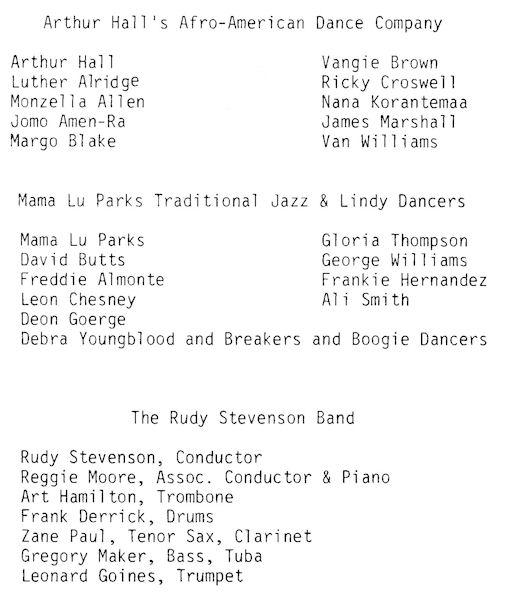 Arthur Hall's Afro-American Dance Company

Arthur Hall
Luther Alridge
Monzella Allen
Jomo Amen-Ra
Margo Blake

Vangie Brown
Ricky Croswell
Nana Korantemaa
James Marshall
Van Williams

Mama Lu Parks Traditional Jazz & Lindy Dancers

Mama Lu Parks
David Butts
Freddie Almonte
Leon Chesney
Deon Goerge
Debra Youngblood and Breakers and Boogie Dancers

Gloria Thompson
George Williams
Frankie Hernandez
Ali Smith

The Rudy Stevenson Band

Rudy Stevenson, Conductor
Reggie Moore, Assoc. Conductor & Piano
Art Hamilton, Trombone
Frank Derrick, Drums
Zane Paul, Tenor Sax, Clarinet
Gregory Maker, Bass, Tuba
Leonard Goines, Trumpet